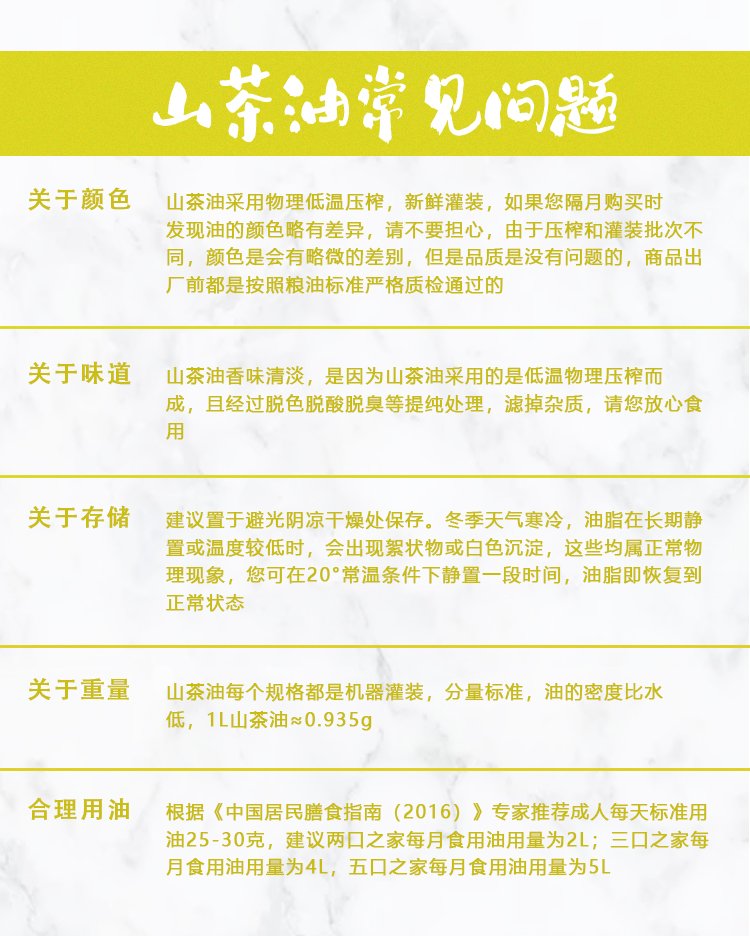 山茶油常见问题

关于颜色

山茶油采用物理低温压榨，新鲜灌装，如果您隔月购买时发现油的颜色略有差异，请不要担心，由于压榨和灌装批次不同，颜色是会有略微的差别，但是品质是没有问题的，商品出厂前都是按照粮油标准严格质检通过的

关于味道

山茶油香味清淡，是因为山茶油采用的是低温物理压榨而成，且经过脱色脱酸脱臭等提纯处理，滤掉杂质，请您放心食用

关于存储

建议置于避光阴凉干燥处保存。冬季天气寒冷，油脂在长期静置或温度较低时，会出现絮状物或白色沉淀，这些均属正常物理现象，您可在20°常温条件下静置一段时间，油脂即恢复到正常状态

关于重量

山茶油每个规格都是机器灌装，分量标准，油的密度比水低，1L山茶油≈0.935g

合理用油

根据《中国居民膳食指南（2016）》专家推荐成人每天标准用油25-30克，建议两口之家每月食用油用量为2L；三口之家每月食用油用量为4L，五口之家每月食用油用量为5L